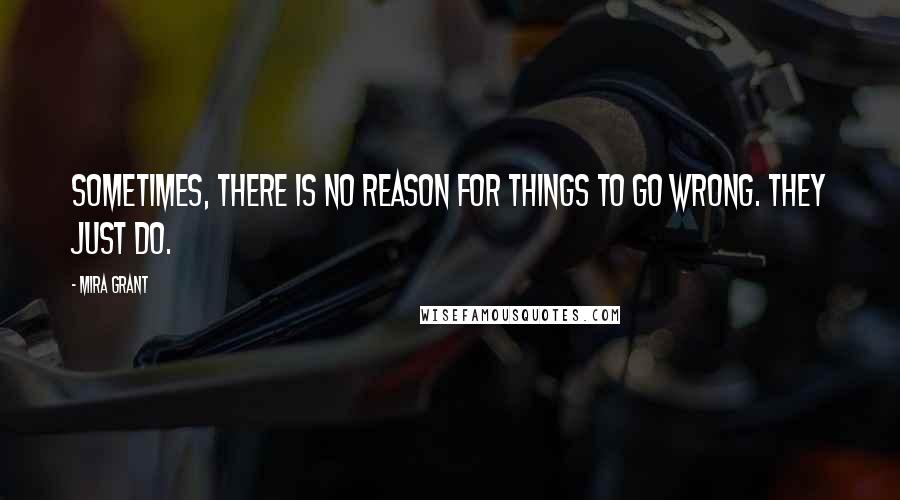 SOMETIMES, THERE IS NO REASON FOR THINGS TO GO WRONG. THEY JUST DO.

- MIRA GRANT

WISEFAMOUSQUOTES.COM